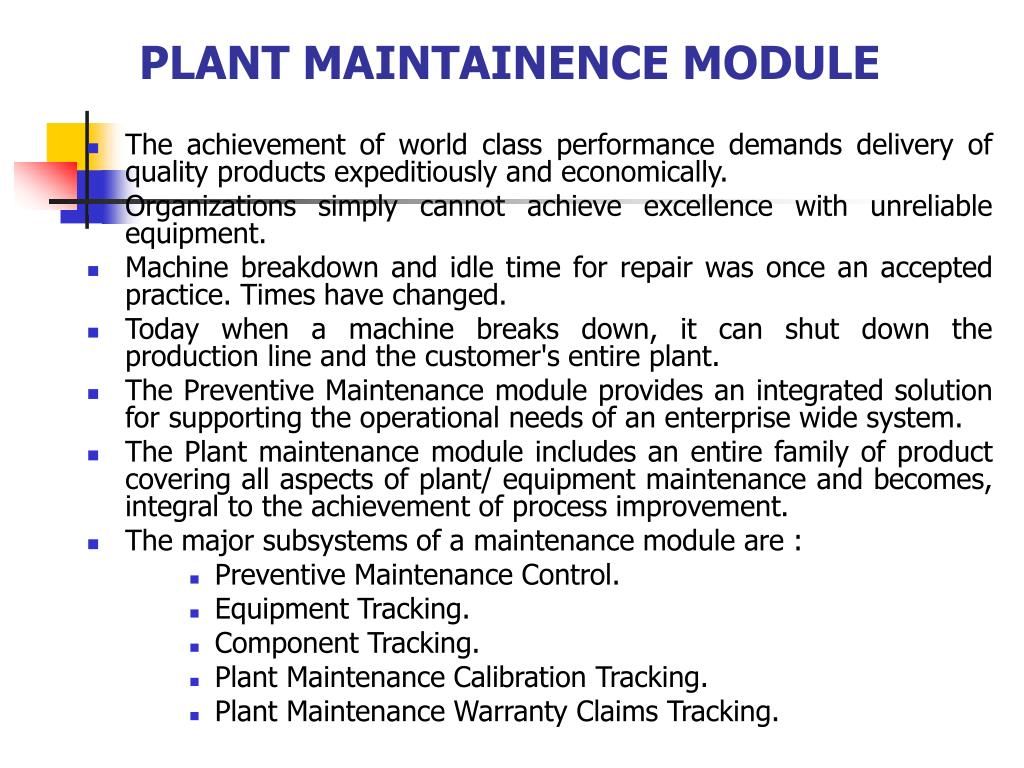 PLANT MAINTAINENCE MODULE

- The achievement of world class performance demands delivery of quality products expeditiously and economically.
- Organizations simply cannot achieve excellence with unreliable equipment.
- Machine breakdown and idle time for repair was once an accepted practice. Times have changed.
- Today when a machine breaks down, it can shut down the production line and the customer's entire plant.
- The Preventive Maintenance module provides an integrated solution for supporting the operational needs of an enterprise wide system.
- The Plant maintenance module includes an entire family of product covering all aspects of plant/ equipment maintenance and becomes, integral to the achievement of process improvement.
- The major subsystems of a maintenance module are :
  - Preventive Maintenance Control.
  - Equipment Tracking.
  - Component Tracking.
  - Plant Maintenance Calibration Tracking.
  - Plant Maintenance Warranty Claims Tracking.